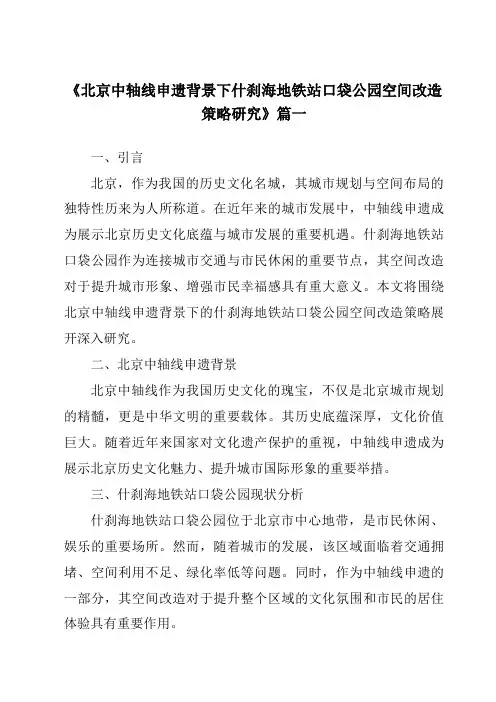 《北京中轴线申遗背景下什刹海地铁站口袋公园空间改造策略研究》篇一

一、引言

北京，作为我国的历史文化名城，其城市规划与空间布局的独特性历来为人所称道。在近年来的城市发展中，中轴线申遗成为展示北京历史文化底蕴与城市发展的重要机遇。什刹海地铁站口袋公园作为连接城市交通与市民休闲的重要节点，其空间改造对于提升城市形象、增强市民幸福感具有重大意义。本文将围绕北京中轴线申遗背景下的什刹海地铁站口袋公园空间改造策略展开深入研究。

二、北京中轴线申遗背景

北京中轴线作为我国历史文化的瑰宝，不仅是北京城市规划的精髓，更是中华文明的重要载体。其历史底蕴深厚，文化价值巨大。随着近年来国家对文化遗产保护的重视，中轴线申遗成为展示北京历史文化魅力、提升城市国际形象的重要举措。

三、什刹海地铁站口袋公园现状分析

什刹海地铁站口袋公园位于北京市中心地带，是市民休闲、娱乐的重要场所。然而，随着城市的发展，该区域面临着交通拥堵、空间利用不足、绿化率低等问题。同时，作为中轴线申遗的一部分，其空间改造对于提升整个区域的文化氛围和市民的居住体验具有重要作用。